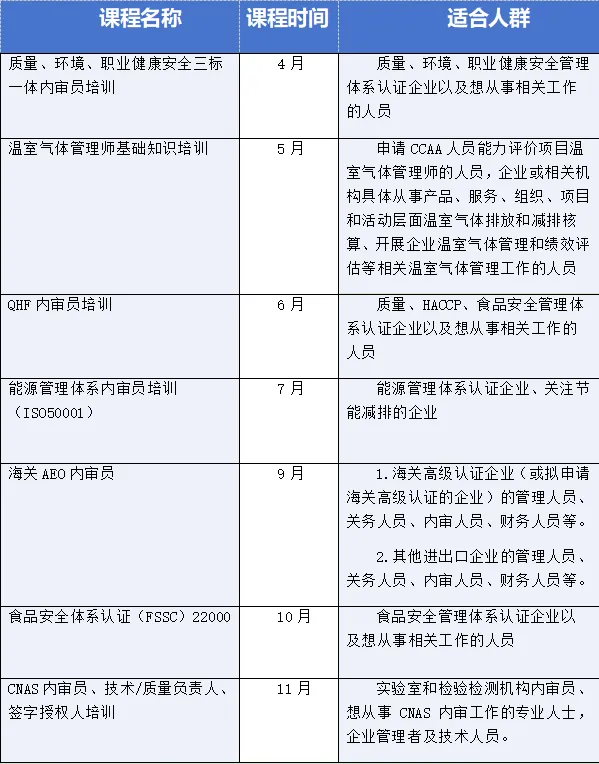 | 课程名称 | 课程时间 | 适合人群 |
|---|---|---|
| 质量、环境、职业健康安全三标一体内审员培训 | 4月 | 质量、环境、职业健康安全管理体系认证企业以及想从事相关工作的人员 |
| 温室气体管理师基础知识培训 | 5月 | 申请CCAA人员能力评价项目温室气体管理师的人员，企业或相关机构具体从事产品、服务、组织、项目和活动层面温室气体排放和减排核算、开展企业温室气体管理和绩效评估等相关温室气体管理工作的人员 |
| QHF内审员培训 | 6月 | 质量、HACCP、食品安全管理体系认证企业以及想从事相关工作的人员 |
| 能源管理体系内审员培训（ISO50001） | 7月 | 能源管理体系认证企业、关注节能减排的企业 |
| 海关AEO内审员 | 9月 | 1.海关高级认证企业（或拟申请海关高级认证的企业）的管理人员、关务人员、内审人员、财务人员等。 2.其他进出口企业的管理人员、关务人员、内审人员、财务人员等。 |
| 食品安全体系认证（FSSC）22000 | 10月 | 食品安全管理体系认证企业以及想从事相关工作的人员 |
| CNAS内审员、技术/质量负责人、签字授权人培训 | 11月 | 实验室和检验检测机构内审员、想从事CNAS内审工作的专业人士，企业管理者及技术人员。 |